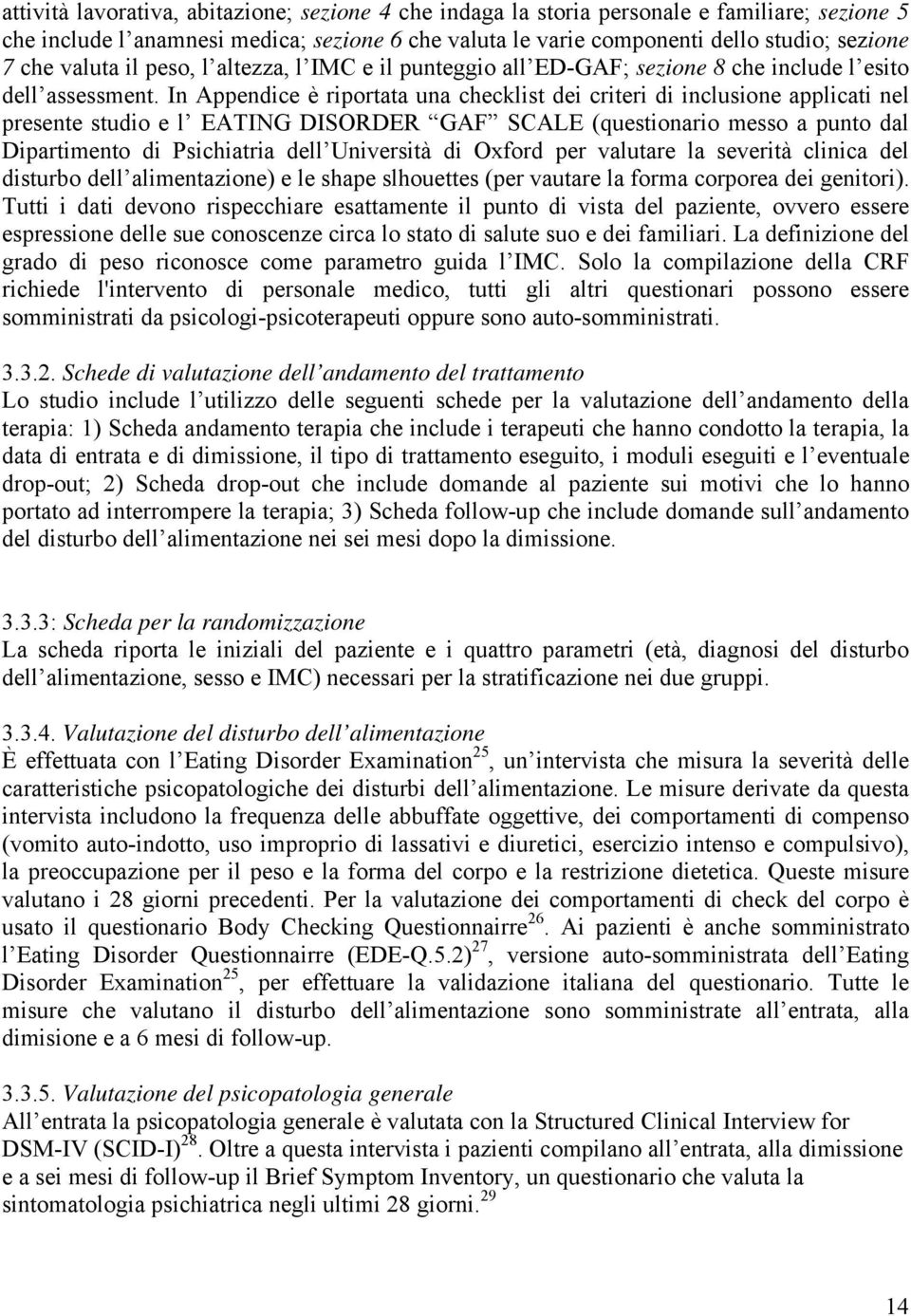 attività lavorativa, abitazione; sezione 4 che indaga la storia personale e familiare; sezione 5 che include l'anamnesi medica; sezione 6 che valuta le varie componenti dello studio; sezione 7 che valuta il peso, l'altezza, l'IMC e il punteggio all'ED-GAF; sezione 8 che include l'esito dell'assessment. In Appendice è riportata una checklist dei criteri di inclusione applicati nel presente studio e l' EATING DISORDER "GAF" SCALE (questionario messo a punto dal Dipartimento di Psichiatria dell'Università di Oxford per valutare la severità clinica del disturbo dell'alimentazione) e le shape slhouettes (per vautare la forma corporea dei genitori). Tutti i dati devono rispecchiare esattamente il punto di vista del paziente, ovvero essere espressione delle sue conoscenze circa lo stato di salute suo e dei familiari. La definizione del grado di peso riconosce come parametro guida l'IMC. Solo la compilazione della CRF richiede l'intervento di personale medico, tutti gli altri questionari possono essere somministrati da psicologi-psicoterapeuti oppure sono auto-somministrati.

3.3.2. Schede di valutazione dell'andamento del trattamento
Lo studio include l'utilizzo delle seguenti schede per la valutazione dell'andamento della terapia: 1) Scheda andamento terapia che include i terapeuti che hanno condotto la terapia, la data di entrata e di dimissione, il tipo di trattamento eseguito, i moduli eseguiti e l'eventuale drop-out; 2) Scheda drop-out che include domande al paziente sui motivi che lo hanno portato ad interrompere la terapia; 3) Scheda follow-up che include domande sull'andamento del disturbo dell'alimentazione nei sei mesi dopo la dimissione.

3.3.3: Scheda per la randomizzazione
La scheda riporta le iniziali del paziente e i quattro parametri (età, diagnosi del disturbo dell'alimentazione, sesso e IMC) necessari per la stratificazione nei due gruppi.

3.3.4. Valutazione del disturbo dell'alimentazione
È effettuata con l'Eating Disorder Examination$^{25}$, un'intervista che misura la severità delle caratteristiche psicopatologiche dei disturbi dell'alimentazione. Le misure derivate da questa intervista includono la frequenza delle abbuffate oggettive, dei comportamenti di compenso (vomito auto-indotto, uso improprio di lassativi e diuretici, esercizio intenso e compulsivo), la preoccupazione per il peso e la forma del corpo e la restrizione dietetica. Queste misure valutano i 28 giorni precedenti. Per la valutazione dei comportamenti di check del corpo è usato il questionario Body Checking Questionnairre$^{26}$. Ai pazienti è anche somministrato l'Eating Disorder Questionnairre (EDE-Q.5.2)$^{27}$, versione auto-somministrata dell'Eating Disorder Examination$^{25}$, per effettuare la validazione italiana del questionario. Tutte le misure che valutano il disturbo dell'alimentazione sono somministrate all'entrata, alla dimisione e a 6 mesi di follow-up.

3.3.5. Valutazione del psicopatologia generale
All'entrata la psicopatologia generale è valutata con la Structured Clinical Interview for DSM-IV (SCID-I)$^{28}$. Oltre a questa intervista i pazienti compilano all'entrata, alla dimissione e a sei mesi di follow-up il Brief Symptom Inventory, un questionario che valuta la sintomatologia psichiatrica negli ultimi 28 giorni.$^{29}$

14